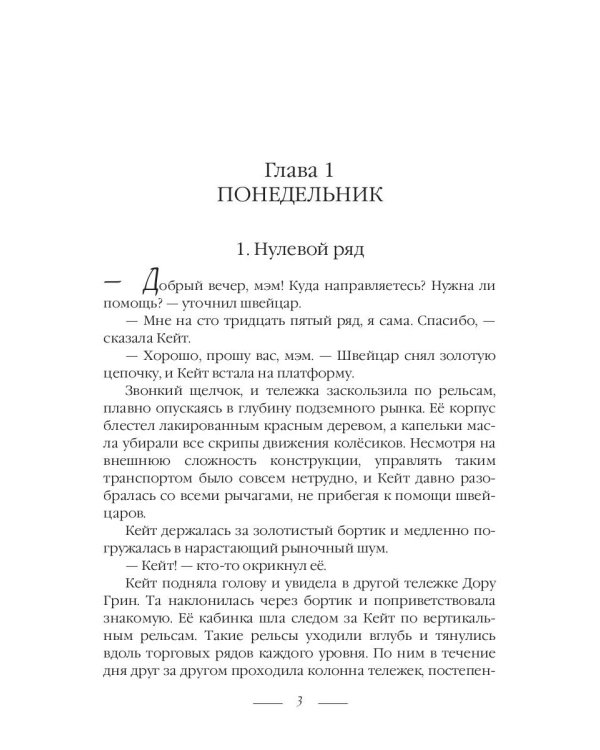 Глава 1
ПОНЕДЕЛЬНИК

1. Нулевой ряд

— Добрый вечер, мэм! Куда направляетесь? Нужна ли помощь? — уточнил швейцар.

— Мне на сто тридцать пятый ряд, я сама. Спасибо, — сказала Кейт.

— Хорошо, прошу вас, мэм. — Швейцар снял золотую цепочку, и Кейт встала на платформу.

Звонкий щелчок, и тележка заскользила по рельсам, плавно опускаясь в глубину подземного рынка. Её корпус блестел лакированным красным деревом, а капельки масла убирали все скрипы движения колёсиков. Несмотря на внешнюю сложность конструкции, управлять таким транспортом было совсем нетрудно, и Кейт давно разобралась со всеми рычагами, не прибегая к помощи швейцаров.

Кейт держалась за золотистый бортик и медленно погружалась в нарастающий рыночный шум.

— Кейт! — кто-то окрикнул её.

Кейт подняла голову и увидела в другой тележке Дору Грин. Та наклонилась через бортик и поприветствовала знакомую. Её кабинка шла следом за Кейт по вертикальным рельсам. Такие рельсы уходили вглубь и тянулись вдоль торговых рядов каждого уровня. По ним в течение дня друг за другом проходила колонна тележек, постепен-

3